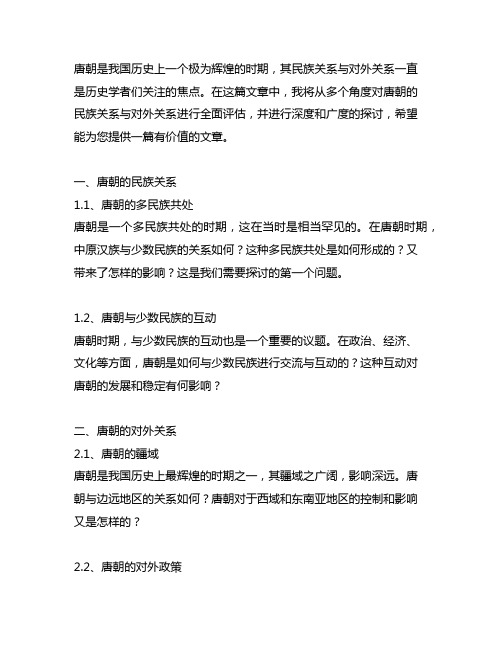 唐朝是我国历史上一个极为辉煌的时期，其民族关系与对外关系一直是历史学者们关注的焦点。在这篇文章中，我将从多个角度对唐朝的民族关系与对外关系进行全面评估，并进行深度和广度的探讨，希望能为您提供一篇有价值的文章。

一、唐朝的民族关系
1.1、唐朝的多民族共处
唐朝是一个多民族共处的时期，这在当时是相当罕见的。在唐朝时期，中原汉族与少数民族的关系如何？这种多民族共处是如何形成的？又带来了怎样的影响？这是我们需要探讨的第一个问题。

1.2、唐朝与少数民族的互动
唐朝时期，与少数民族的互动也是一个重要的议题。在政治、经济、文化等方面，唐朝是如何与少数民族进行交流与互动的？这种互动对唐朝的发展和稳定有何影响？

二、唐朝的对外关系
2.1、唐朝的疆域
唐朝是我国历史上最辉煌的时期之一，其疆域之广阔，影响深远。唐朝与边远地区的关系如何？唐朝对于西域和东南亚地区的控制和影响又是怎样的？

2.2、唐朝的对外政策